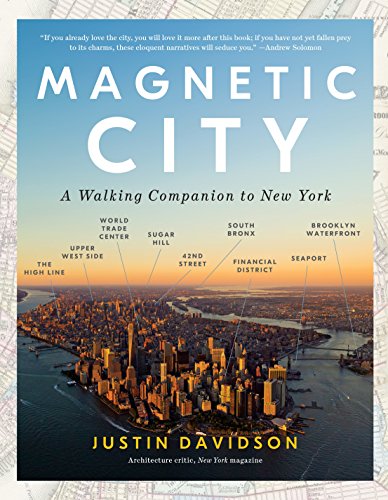 "If you already love the city, you will love it more after this book; if you have not yet fallen prey to its charms, these eloquent narratives will seduce you." —Andrew Solomon

MAGNETIC CITY

A Walking Companion to New York

THE HIGH LINE

UPPER WEST SIDE

WORLD TRADE CENTER

SUGAR HILL

42ND STREET

SOUTH BRONX

FINANCIAL DISTRICT

SEAPORT

BROOKLYN WATERFRONT

JUSTIN DAVIDSON

Architecture critic, New York magazine